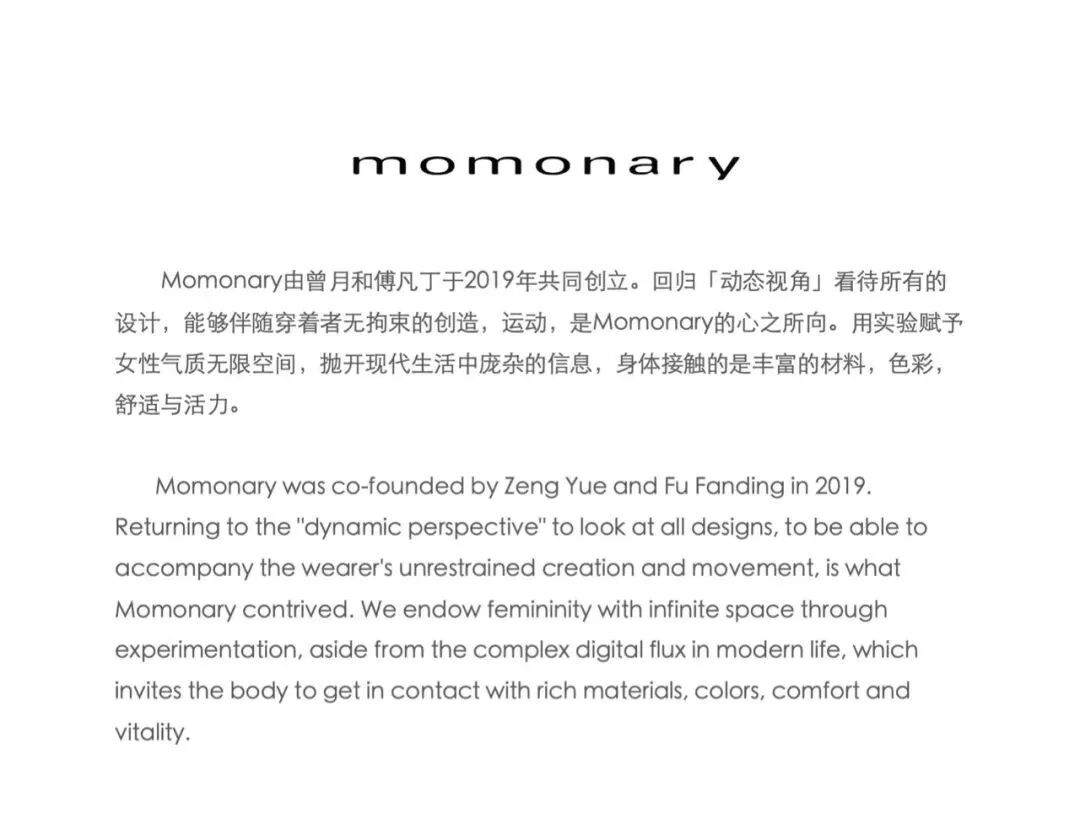 momonary

Momonary由曾月和傅凡丁于2019年共同创立。回归「动态视角」看待所有的设计，能够伴随穿着者无拘束的创造，运动，是Momonary的心之所向。用实验赋予女性气质无限空间，抛开现代生活中庞杂的信息，身体接触的是丰富的材料，色彩，舒适与活力。

Momonary was co-founded by Zeng Yue and Fu Fanding in 2019. Returning to the "dynamic perspective" to look at all designs, to be able to accompany the wearer's unrestrained creation and movement, is what Momonary contrived. We endow femininity with infinite space through experimentation, aside from the complex digital flux in modern life, which invites the body to get in contact with rich materials, colors, comfort and vitality.